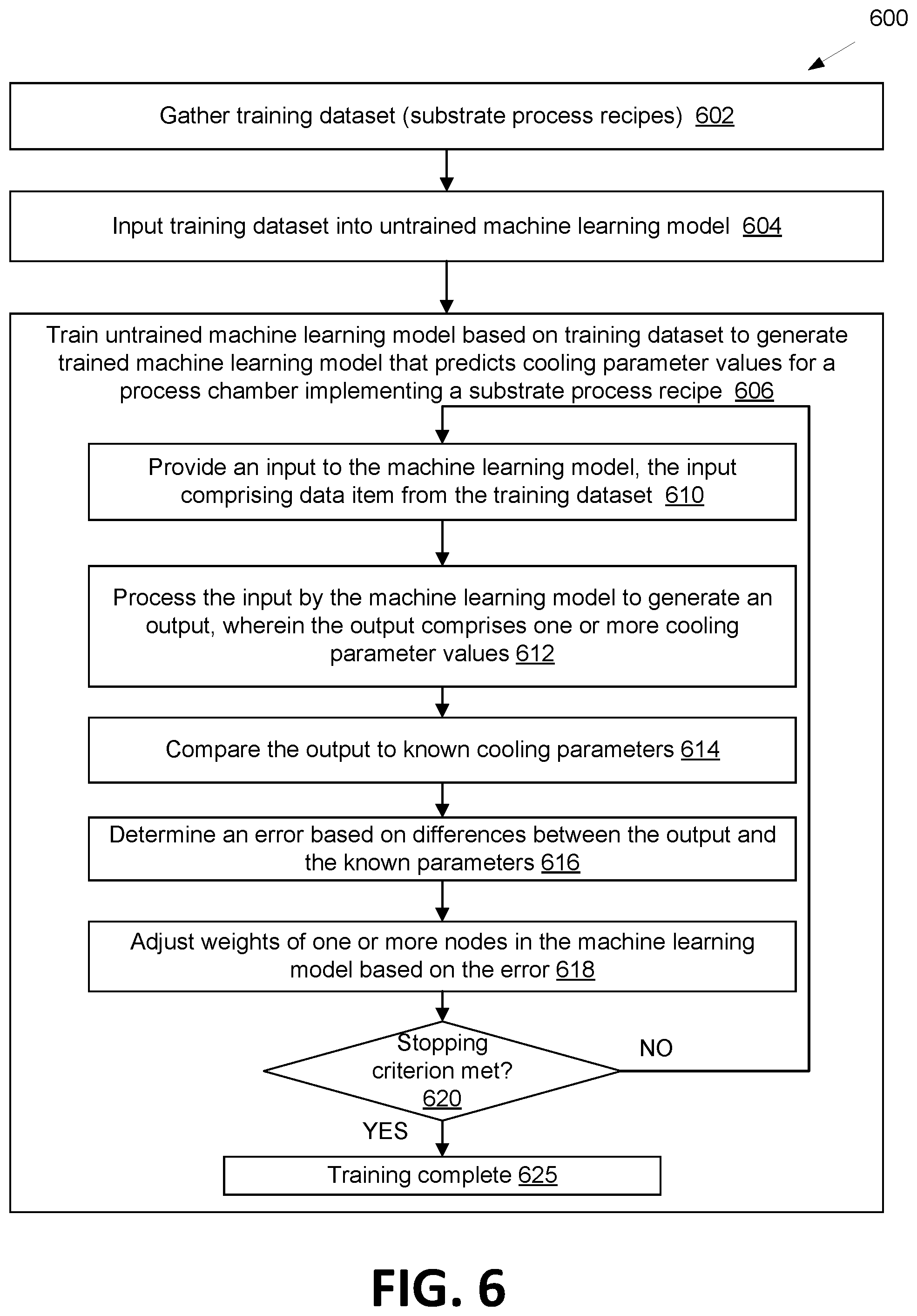 600

Gather training dataset (substrate process recipes) 602

Input training dataset into untrained machine learning model 604

Train untrained machine learning model based on training dataset to generate trained machine learning model that predicts cooling parameter values for a process chamber implementing a substrate process recipe 606

Provide an input to the machine learning model, the input comprising data item from the training dataset 610

Process the input by the machine learning model to generate an output, wherein the output comprises one or more cooling parameter values 612

Compare the output to known cooling parameters 614

Determine an error based on differences between the output and the known parameters 616

Adjust weights of one or more nodes in the machine learning model based on the error 618

Stopping criterion met? 620

NO

YES

Training complete 625

FIG. 6